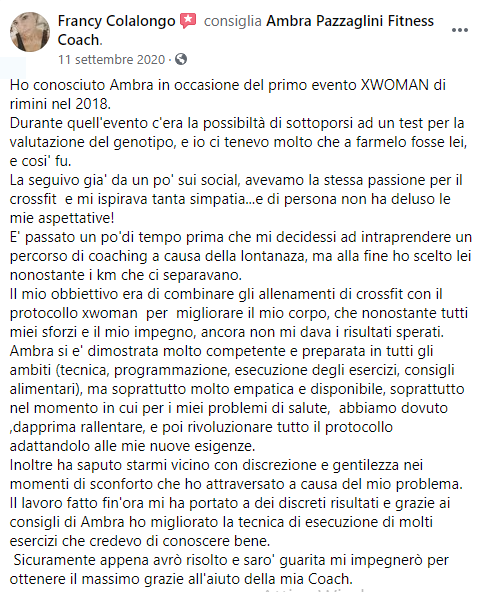 Francy Colalongo consiglia Ambra Pazzaglini Fitness Coach.
11 settembre 2020 ·

Ho conosciuto Ambra in occasione del primo evento XWOMAN di rimini nel 2018.
Durante quell'evento c'era la possibiltà di sottoporsi ad un test per la valutazione del genotipo, e io ci tenevo molto che a farmelo fosse lei, e cosi' fu.
La seguivo gia' da un po' sui social, avevamo la stessa passione per il crossfit e mi ispirava tanta simpatia...e di persona non ha deluso le mie aspettative!
E' passato un po'di tempo prima che mi decidessi ad intraprendere un percorso di coaching a causa della lontanaza, ma alla fine ho scelto lei nonostante i km che ci separavano.
Il mio obbiettivo era di combinare gli allenamenti di crossfit con il protocollo xwoman per migliorare il mio corpo, che nonostante tutti miei sforzi e il mio impegno, ancora non mi dava i risultati sperati.
Ambra si e' dimostrata molto competente e preparata in tutti gli ambiti (tecnica, programmazione, esecuzione degli esercizi, consigli alimentari), ma soprattutto molto empatica e disponibile, soprattutto nel momento in cui per i miei problemi di salute, abbiamo dovuto ,dapprima rallentare, e poi rivoluzionare tutto il protocollo adattandolo alle mie nuove esigenze.
Inoltre ha saputo starmi vicino con discrezione e gentilezza nei momenti di sconforto che ho attraversato a causa del mio problema.
Il lavoro fatto fin'ora mi ha portato a dei discreti risultati e grazie ai consigli di Ambra ho migliorato la tecnica di esecuzione di molti esercizi che credevo di conoscere bene.
Sicuramente appena avrò risolto e saro' guarita mi impegnerò per ottenere il massimo grazie all'aiuto della mia Coach.